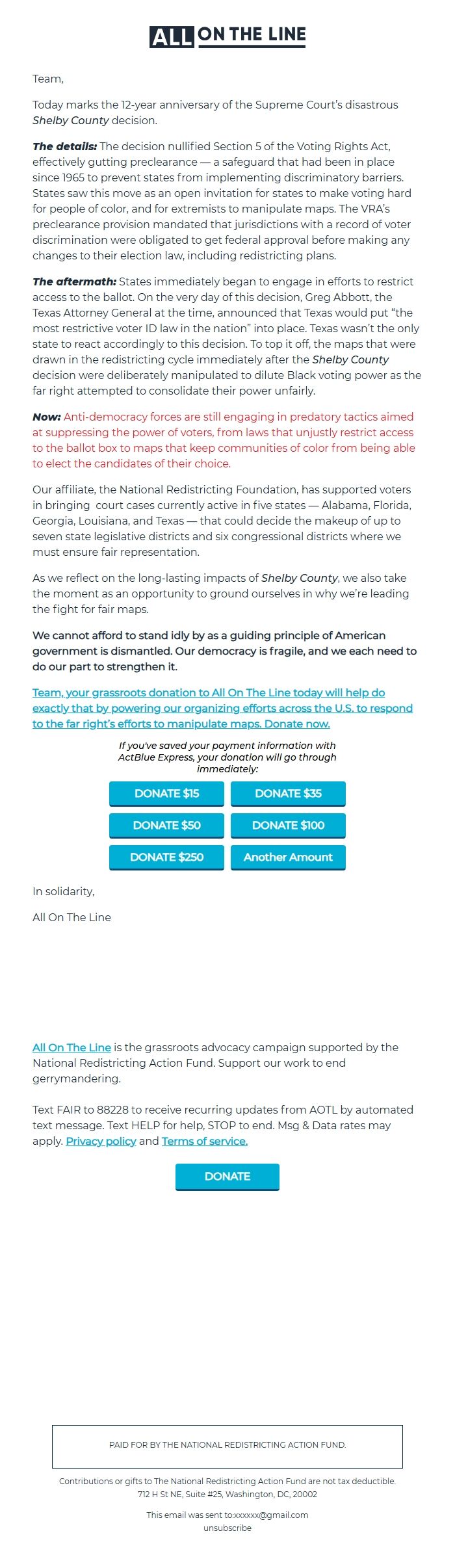 ALL ON THE LINE

Team,

Today marks the 12-year anniversary of the Supreme Court's disastrous Shelby County decision.

The details: The decision nullified Section 5 of the Voting Rights Act, effectively gutting preclearance — a safeguard that had been in place since 1965 to prevent states from implementing discriminatory barriers. States saw this move as an open invitation for states to make voting hard for people of color, and for extremists to manipulate maps. The VRA's preclearance provision mandated that jurisdictions with a record of voter discrimination were obligated to get federal approval before making any changes to their election law, including redistricting plans.

The aftermath: States immediately began to engage in efforts to restrict access to the ballot. On the very day of this decision, Greg Abbott, the Texas Attorney General at the time, announced that Texas would put "the most restrictive voter ID law in the nation" into place. Texas wasn't the only state to react accordingly to this decision. To top it off, the maps that were drawn in the redistricting cycle immediately after the Shelby County decision were deliberately manipulated to dilute Black voting power as the far right attempted to consolidate their power unfairly.

Now: Anti-democracy forces are still engaging in predatory tactics aimed at suppressing the power of voters, from laws that unjustly restrict access to the ballot box to maps that keep communities of color from being able to elect the candidates of their choice.

Our affiliate, the National Redistricting Foundation, has supported voters in bringing court cases currently active in five states — Alabama, Florida, Georgia, Louisiana, and Texas — that could decide the makeup of up to seven state legislative districts and six congressional districts where we must ensure fair representation.

As we reflect on the long-lasting impacts of Shelby County, we also take the moment as an opportunity to ground ourselves in why we're leading the fight for fair maps.

We cannot afford to stand idly by as a guiding principle of American government is dismantled. Our democracy is fragile, and we each need to do our part to strengthen it.

Team, your grassroots donation to All On The Line today will help do exactly that by powering our organizing efforts across the U.S. to respond to the far right's efforts to manipulate maps. Donate now.

If you've saved your payment information with ActBlue Express, your donation will go through immediately:

DONATE $15
DONATE $35
DONATE $50
DONATE $100
DONATE $250
Another Amount

In solidarity,

All On The Line

All On The Line is the grassroots advocacy campaign supported by the National Redistricting Action Fund. Support our work to end gerrymandering.

Text FAIR to 88228 to receive recurring updates from AOTL by automated text message. Text HELP for help, STOP to end. Msg & Data rates may apply. Privacy policy and Terms of service.

DONATE

PAID FOR BY THE NATIONAL REDISTRICTING ACTION FUND.

Contributions or gifts to The National Redistricting Action Fund are not tax deductible.
712 H St NE, Suite #25, Washington, DC, 20002

This email was sent to:xxxxxx@gmail.com
unsubscribe